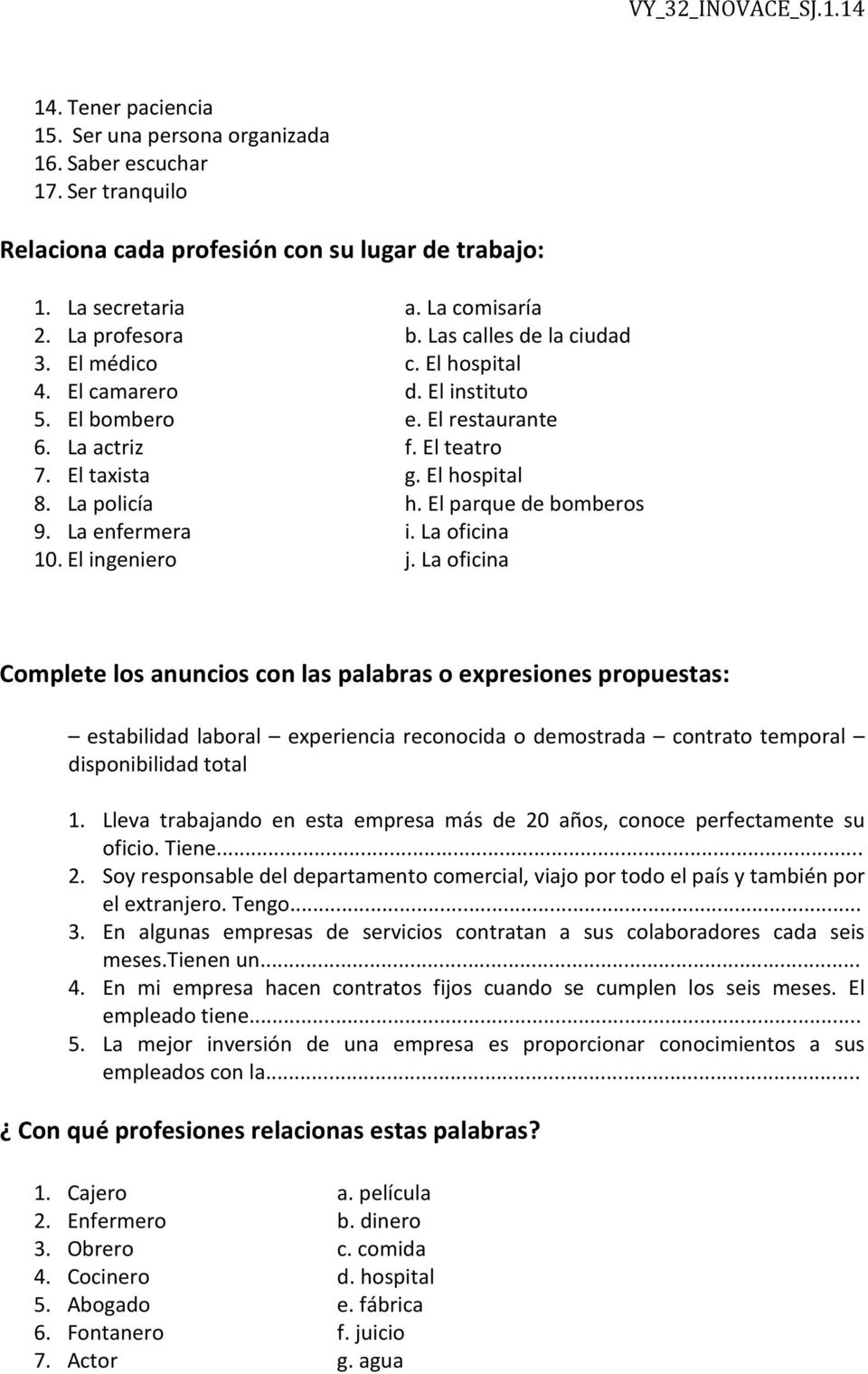 VY_32_INOVACE_SJ.1.14

14. Tener paciencia
15. Ser una persona organizada
16. Saber escuchar
17. Ser tranquilo

Relaciona cada profesión con su lugar de trabajo:

1. La secretaria
2. La profesora
3. El médico
4. El camarero
5. El bombero
6. La actriz
7. El taxista
8. La policía
9. La enfermera
10. El ingeniero

a. La comisaría
b. Las calles de la ciudad
c. El hospital
d. El instituto
e. El restaurante
f. El teatro
g. El hospital
h. El parque de bomberos
i. La oficina
j. La oficina

Complete los anuncios con las palabras o expresiones propuestas:

– estabilidad laboral – experiencia reconocida o demostrada – contrato temporal – disponibilidad total

1. Lleva trabajando en esta empresa más de 20 años, conoce perfectamente su oficio. Tiene...
2. Soy responsable del departamento comercial, viajo por todo el país y también por el extranjero. Tengo...
3. En algunas empresas de servicios contratan a sus colaboradores cada seis meses.Tienen un...
4. En mi empresa hacen contratos fijos cuando se cumplen los seis meses. El empleado tiene...
5. La mejor inversión de una empresa es proporcionar conocimientos a sus empleados con la...

¿ Con qué profesiones relacionas estas palabras?

1. Cajero
2. Enfermero
3. Obrero
4. Cocinero
5. Abogado
6. Fontanero
7. Actor

a. película
b. dinero
c. comida
d. hospital
e. fábrica
f. juicio
g. agua